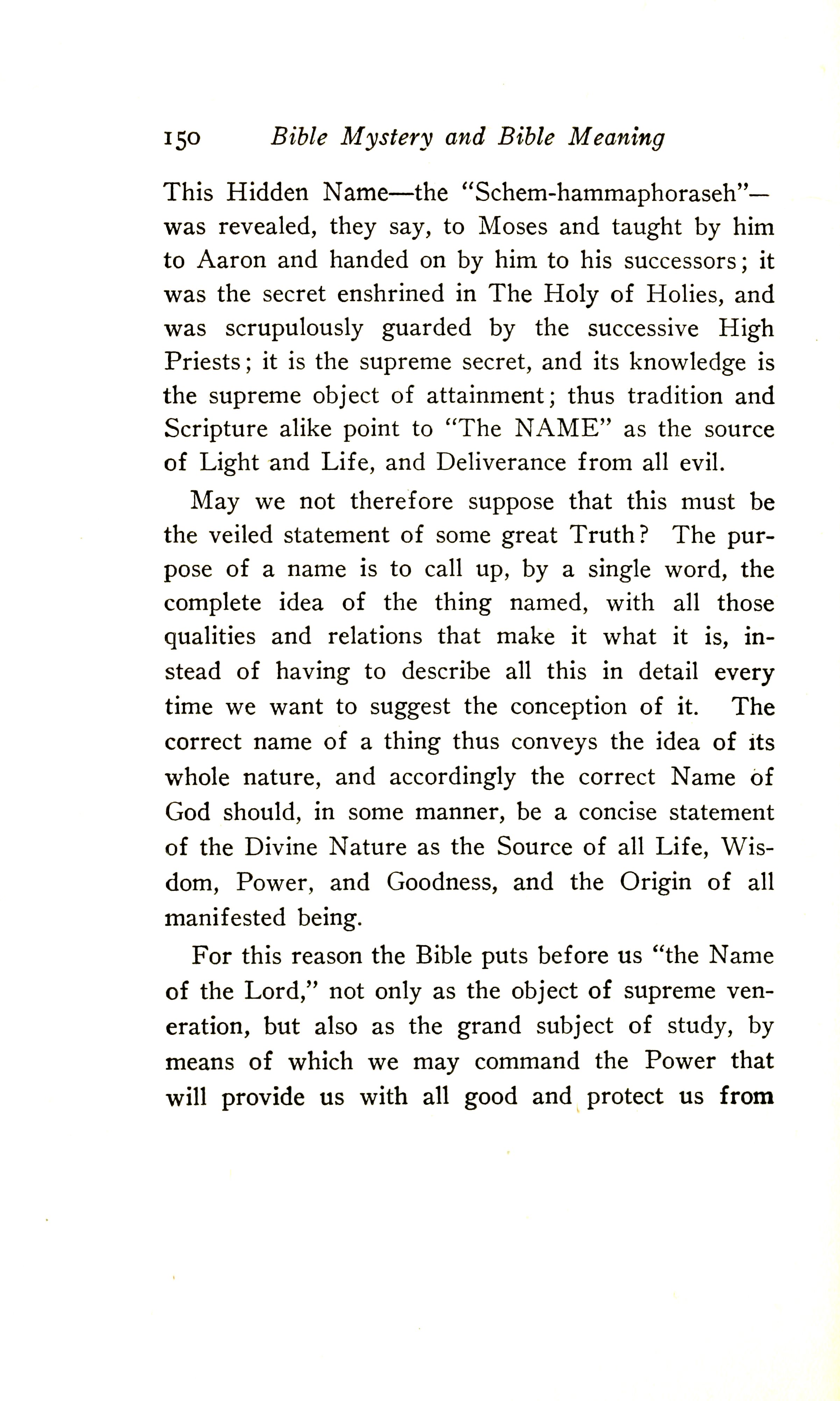 150 Bible Mystery and Bible Meaning

This Hidden Name—the "Schem-hammaphoraseh"—was revealed, they say, to Moses and taught by him to Aaron and handed on by him to his successors; it was the secret enshrined in The Holy of Holies, and was scrupulously guarded by the successive High Priests; it is the supreme secret, and its knowledge is the supreme object of attainment; thus tradition and Scripture alike point to "The NAME" as the source of Light and Life, and Deliverance from all evil.

May we not therefore suppose that this must be the veiled statement of some great Truth? The purpose of a name is to call up, by a single word, the complete idea of the thing named, with all those qualities and relations that make it what it is, instead of having to describe all this in detail every time we want to suggest the conception of it. The correct name of a thing thus conveys the idea of its whole nature, and accordingly the correct Name of God should, in some manner, be a concise statement of the Divine Nature as the Source of all Life, Wisdom, Power, and Goodness, and the Origin of all manifested being.

For this reason the Bible puts before us "the Name of the Lord," not only as the object of supreme veneration, but also as the grand subject of study, by means of which we may command the Power that will provide us with all good and protect us from